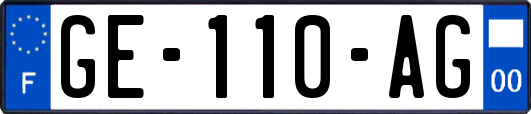 F

GE-110-AG

00